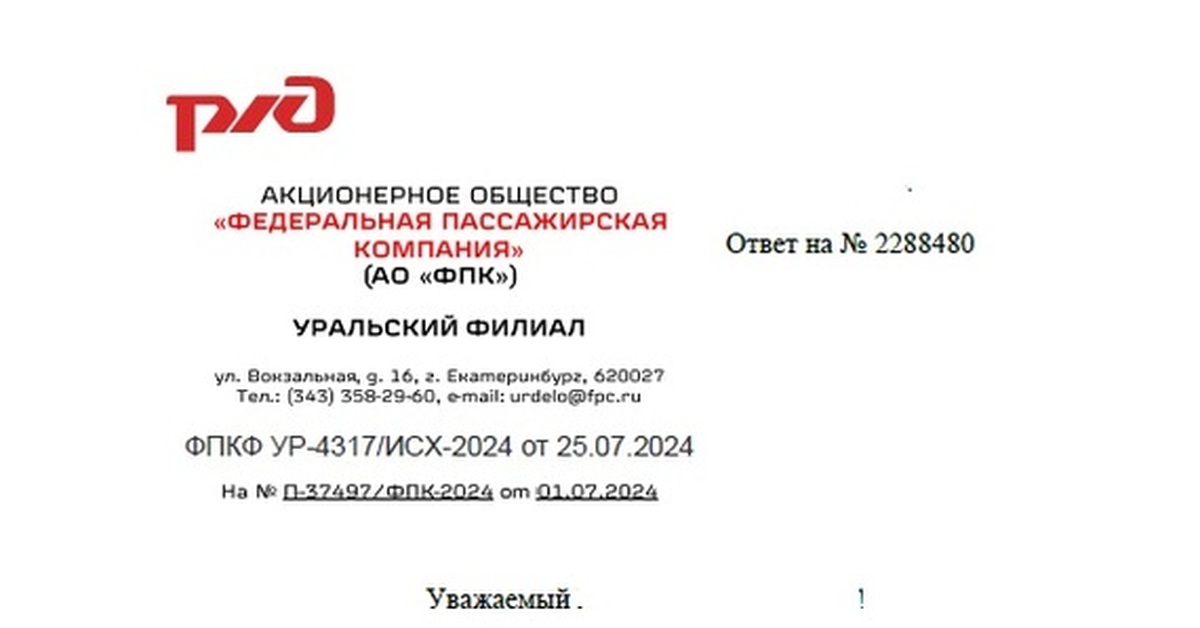 РЖД

АКЦИОНЕРНОЕ ОБЩЕСТВО
«ФЕДЕРАЛЬНАЯ ПАССАЖИРСКАЯ КОМПАНИЯ»
(АО «ФПК»)

УРАЛЬСКИЙ ФИЛИАЛ

ул. Вокзальная, д. 16, г. Екатеринбург, 620027
Тел.: (343) 358-29-60, e-mail: urdelo@fpc.ru

ФПКФ УР-4317/ИСХ-2024 от 25.07.2024

На № П-37497/ФПК-2024 от 01.07.2024

Ответ на № 2288480

Уважаемый .  !